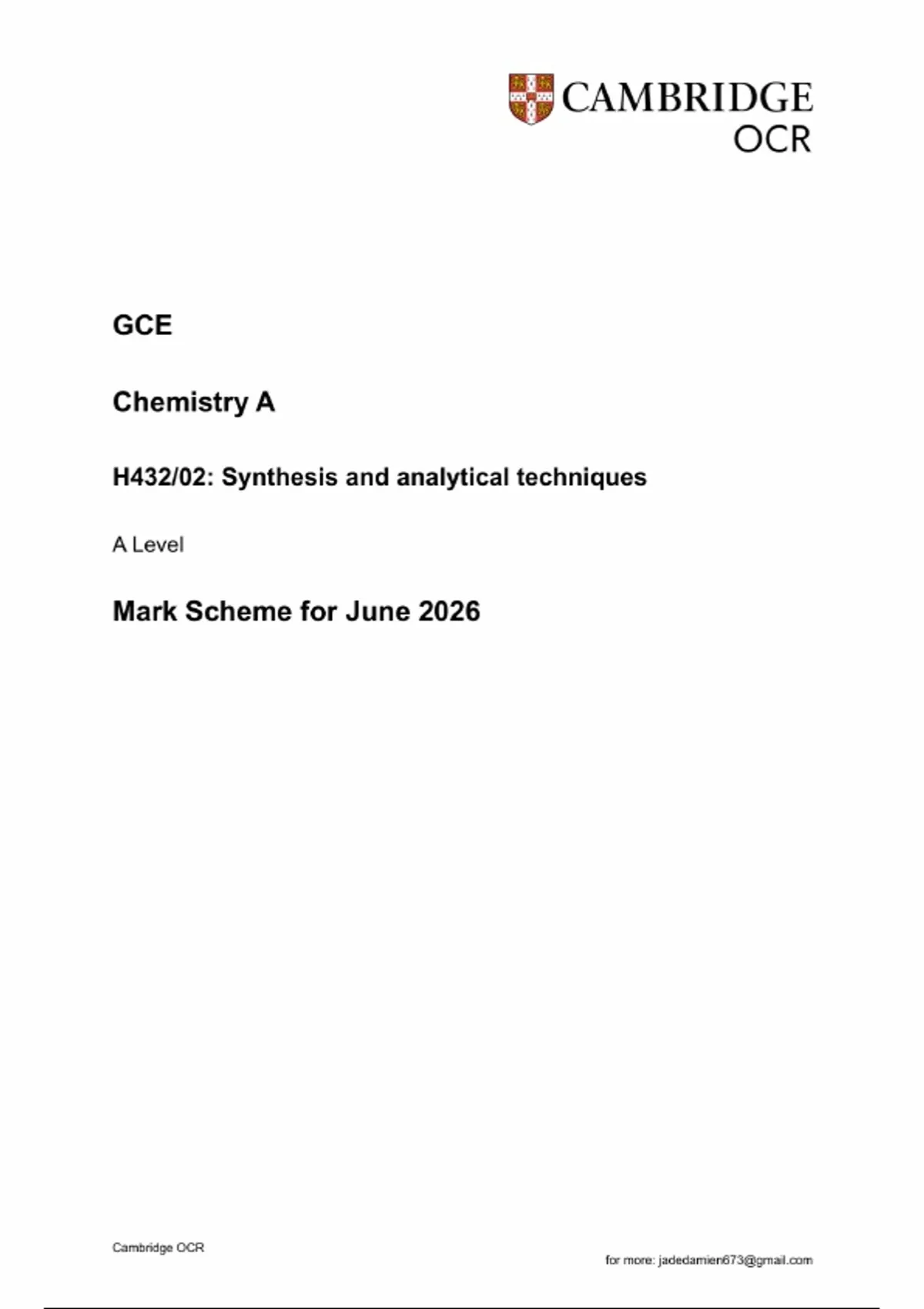 CAMBRIDGE
OCR

GCE

Chemistry A

H432/02: Synthesis and analytical techniques

A Level

Mark Scheme for June 2026

Cambridge OCR

for more: jadedamien673@gmail.com